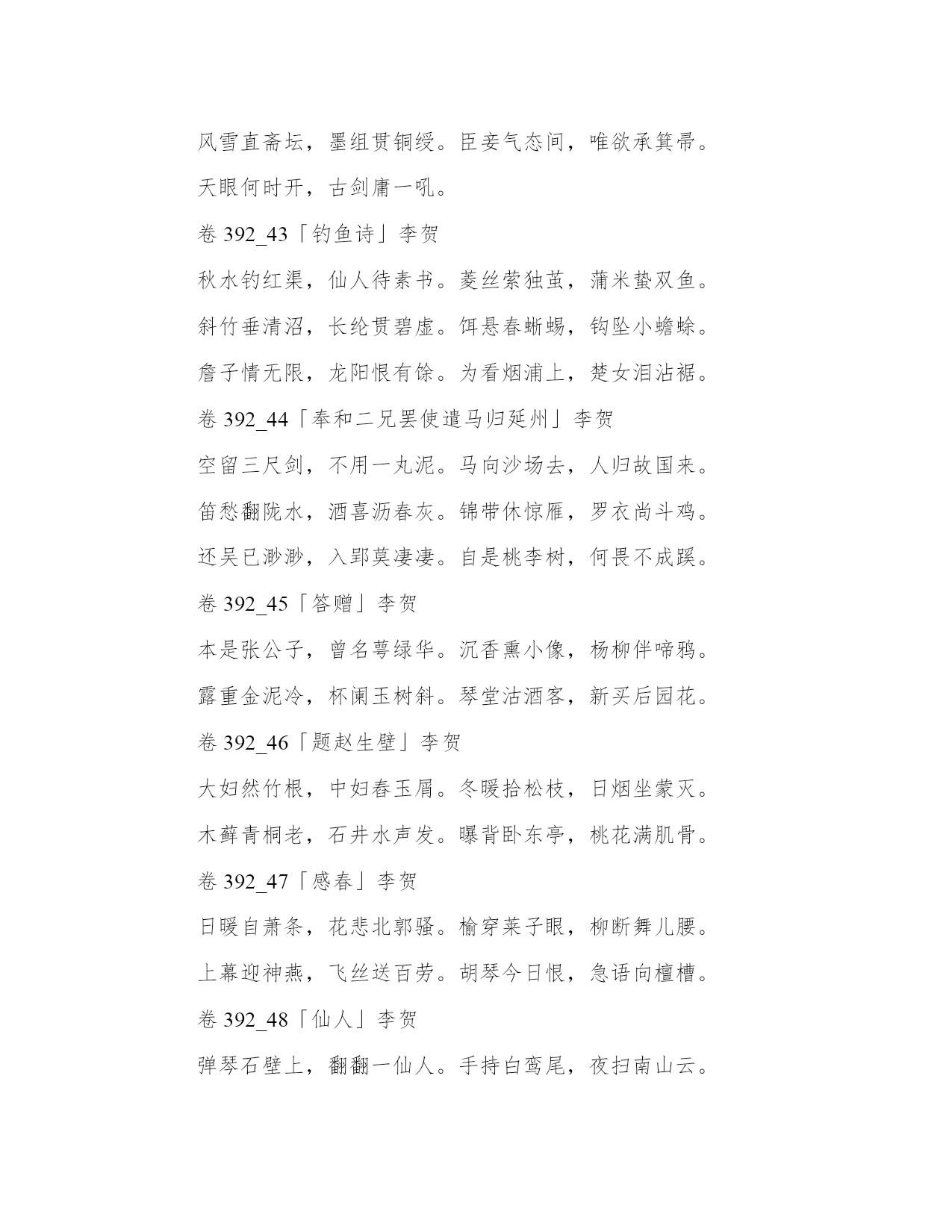 风雪直斋坛，墨组贯铜绶。臣妾气态间，唯欲承箕帚。

天眼何时开，古剑庸一吼。

卷 392_43「钓鱼诗」李贺

秋水钓红渠，仙人待素书。菱丝萦独茧，蒲米蛰双鱼。

斜竹垂清沼，长纶贯碧虚。饵悬春蜥蜴，钩坠小蟾蜍。

詹子情无限，龙阳恨有馀。为看烟浦上，楚女泪沾裾。

卷 392_44「奉和二兄罢使遣马归延州」李贺

空留三尺剑，不用一丸泥。马向沙场去，人归故国来。

笛愁翻陇水，酒喜沥春灰。锦带休惊雁，罗衣尚斗鸡。

还吴已渺渺，入郢莫凄凄。自是桃李树，何畏不成蹊。

卷 392_45「答赠」李贺

本是张公子，曾名萼绿华。沉香熏小像，杨柳伴啼鸦。

露重金泥冷，杯阑玉树斜。琴堂沽酒客，新买后园花。

卷 392_46「题赵生壁」李贺

大妇然竹根，中妇舂玉屑。冬暖拾松枝，日烟坐蒙灭。

木藓青桐老，石井水声发。曝背卧东亭，桃花满肌骨。

卷 392_47「感春」李贺

日暖自萧条，花悲北郭骚。榆穿莱子眼，柳断舞儿腰。

上幕迎神燕，飞丝送百劳。胡琴今日恨，急语向檀槽。

卷 392_48「仙人」李贺

弹琴石壁上，翻翻一仙人。手持白鸾尾，夜扫南山云。